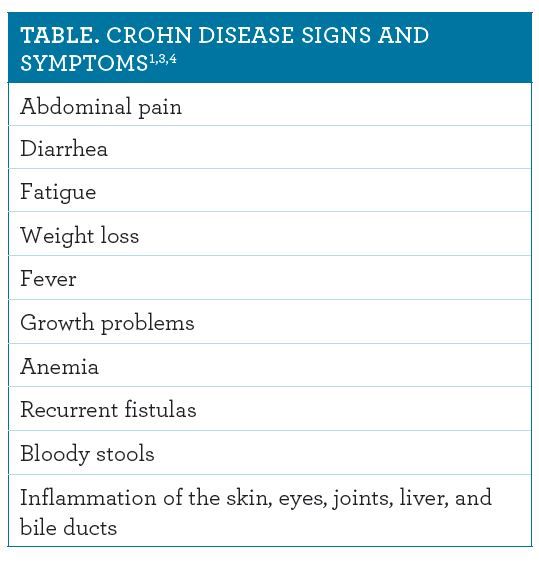 | TABLE. CROHN DISEASE SIGNS AND SYMPTOMS$^{1,3,4}$ |
|---|
| Abdominal pain |
| Diarrhea |
| Fatigue |
| Weight loss |
| Fever |
| Growth problems |
| Anemia |
| Recurrent fistulas |
| Bloody stools |
| Inflammation of the skin, eyes, joints, liver, and bile ducts |